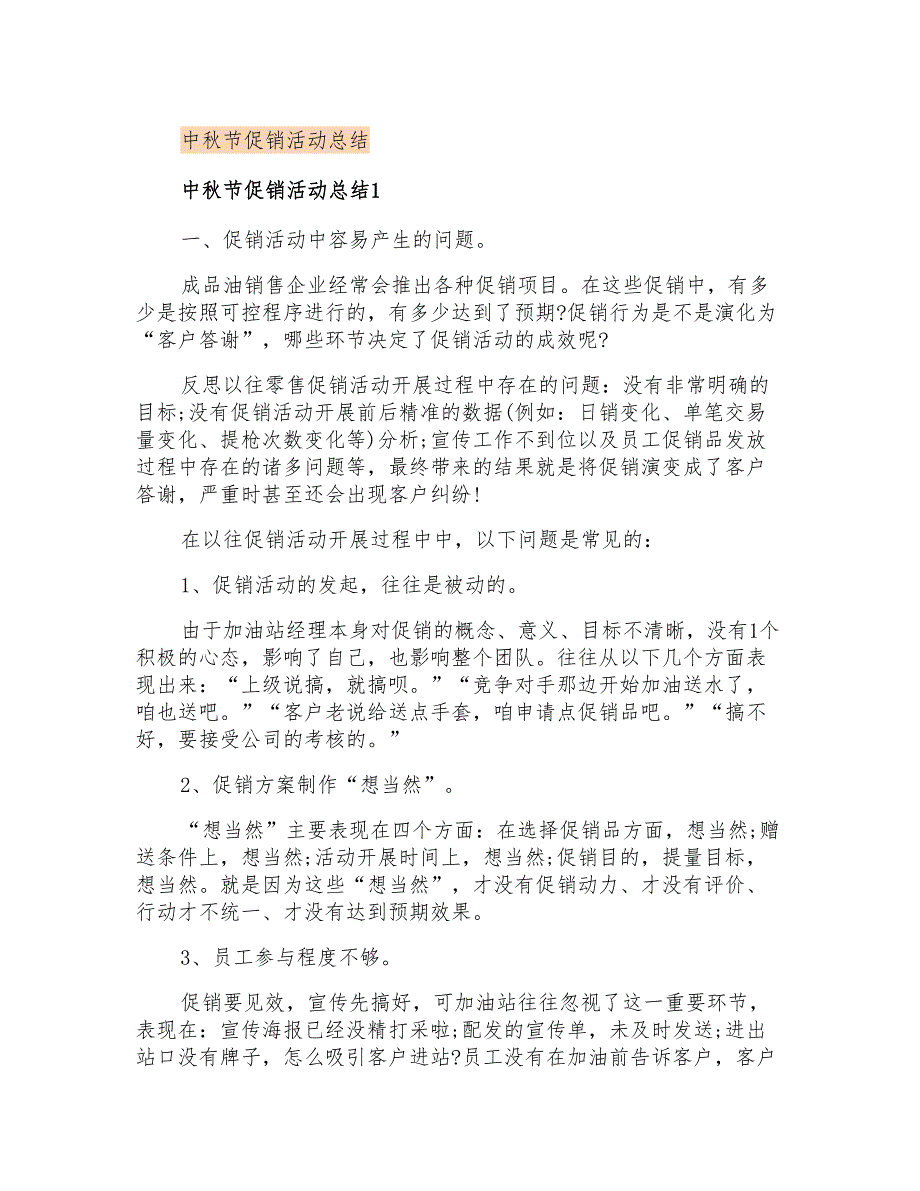 中秋节促销活动总结

中秋节促销活动总结1

一、促销活动中容易产生的问题。

成品油销售企业经常会推出各种促销项目。在这些促销中，有多少是按照可控程序进行的，有多少达到了预期?促销行为是不是演化为“客户答谢”，哪些环节决定了促销活动的成效呢?

反思以往零售促销活动开展过程中存在的问题：没有非常明确的目标;没有促销活动开展前后精准的数据(例如：日销变化、单笔交易量变化、提枪次数变化等)分析;宣传工作不到位以及员工促销品发放过程中存在的诸多问题等，最终带来的结果就是将促销演变成了客户答谢，严重时甚至还会出现客户纠纷!

在以往促销活动开展过程中中，以下问题是常见的：

1、促销活动的发起，往往是被动的。

由于加油站经理本身对促销的概念、意义、目标不清晰，没有1个积极的心态，影响了自己，也影响整个团队。往往从以下几个方面表现出来：“上级说搞，就搞呗。”“竞争对手那边开始加油送水了，咱也送吧。”“客户老说给送点手套，咱申请点促销品吧。”“搞不好，要接受公司的考核的。”

2、促销方案制作“想当然”。

“想当然”主要表现在四个方面：在选择促销品方面，想当然;赠送条件上，想当然;活动开展时间上，想当然;促销目的，提量目标，想当然。就是因为这些“想当然”，才没有促销动力、才没有评价、行动才不统一、才没有达到预期效果。

3、员工参与程度不够。

促销要见效，宣传先搞好，可加油站往往忽视了这一重要环节，表现在：宣传海报已经没精打采啦;配发的宣传单，未及时发送;进出站口没有牌子，怎么吸引客户进站?员工没有在加油前告诉客户，客户